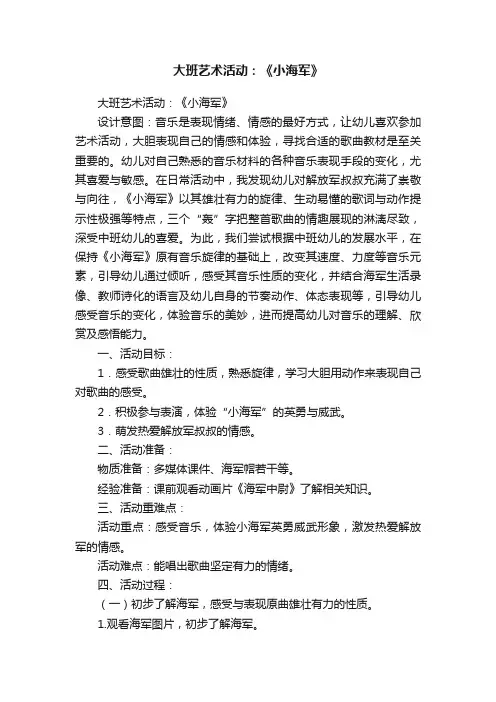 大班艺术活动：《小海军》

大班艺术活动：《小海军》

设计意图：音乐是表现情绪、情感的最好方式，让幼儿喜欢参加艺术活动，大胆表现自己的情感和体验，寻找合适的歌曲教材是至关重要的。幼儿对自己熟悉的音乐材料的各种音乐表现手段的变化，尤其喜爱与敏感。在日常活动中，我发现幼儿对解放军叔叔充满了崇敬与向往，《小海军》以其雄壮有力的旋律、生动易懂的歌词与动作提示性极强等特点，三个“轰”字把整首歌曲的情趣展现的淋漓尽致，深受中班幼儿的喜爱。为此，我们尝试根据中班幼儿的发展水平，在保持《小海军》原有音乐旋律的基础上，改变其速度、力度等音乐元素，引导幼儿通过倾听，感受其音乐性质的变化，并结合海军生活录像、教师诗化的语言及幼儿自身的节奏动作、体态表现等，引导幼儿感受音乐的变化，体验音乐的美妙，进而提高幼儿对音乐的理解、欣赏及感悟能力。

一、活动目标：

1．感受歌曲雄壮的性质，熟悉旋律，学习大胆用动作来表现自己对歌曲的感受。

2．积极参与表演，体验“小海军”的英勇与威武。

3．萌发热爱解放军叔叔的情感。

二、活动准备：

物质准备：多媒体课件、海军帽若干等。

经验准备：课前观看动画片《海军中尉》了解相关知识。

三、活动重难点：

活动重点：感受音乐，体验小海军英勇威武形象，激发热爱解放军的情感。

活动难点：能唱出歌曲坚定有力的情绪。

四、活动过程：

（一）初步了解海军，感受与表现原曲雄壮有力的性质。

1.观看海军图片，初步了解海军。